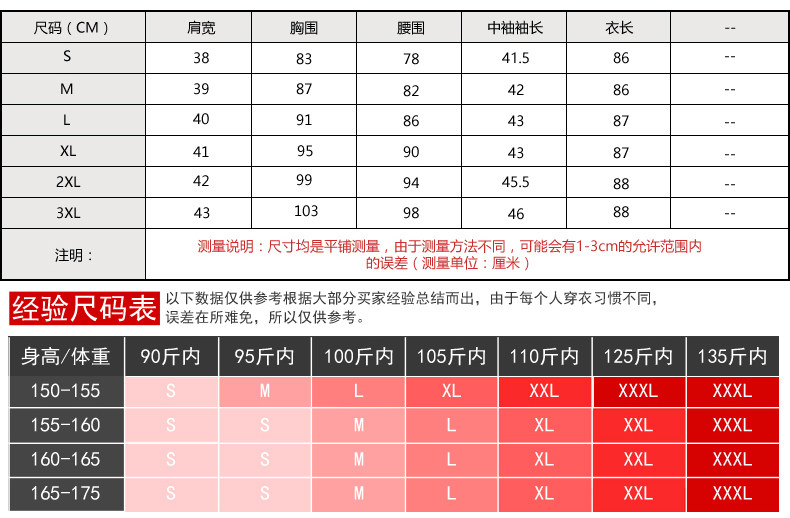 | 尺码（CM） | 肩宽 | 胸围 | 腰围 | 中袖袖长 | 衣长 | -- |
|---|---|---|---|---|---|---|
| S | 38 | 83 | 78 | 41.5 | 86 | -- |
| M | 39 | 87 | 82 | 42 | 86 | -- |
| L | 40 | 91 | 86 | 43 | 87 | -- |
| XL | 41 | 95 | 90 | 43 | 87 | -- |
| 2XL | 42 | 99 | 94 | 45.5 | 88 | -- |
| 3XL | 43 | 103 | 98 | 46 | 88 | -- |
| 注明： | 测量说明：尺寸均是平铺测量，由于测量方法不同，可能会有1-3cm的允许范围内的误差（测量单位：厘米） | | | | | |

经验尺码表

以下数据仅供参考根据大部分买家经验总结而出，由于每个人穿衣习惯不同，误差在所难免，所以仅供参考。

| 身高/体重 | 90斤内 | 95斤内 | 100斤内 | 105斤内 | 110斤内 | 125斤内 | 135斤内 |
|---|---|---|---|---|---|---|---|
| 150-155 | S | M | L | XL | XXL | XXXL | XXXL |
| 155-160 | S | S | M | L | XL | XXL | XXXL |
| 160-165 | S | S | M | L | XL | XXL | XXXL |
| 165-175 | S | S | M | L | XL | XXL | XXXL |